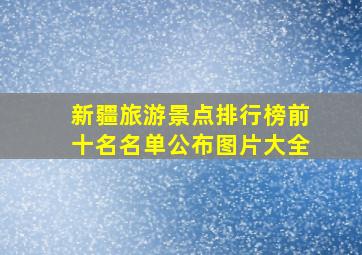 新疆旅游景点排行榜前十名名单公布图片大全